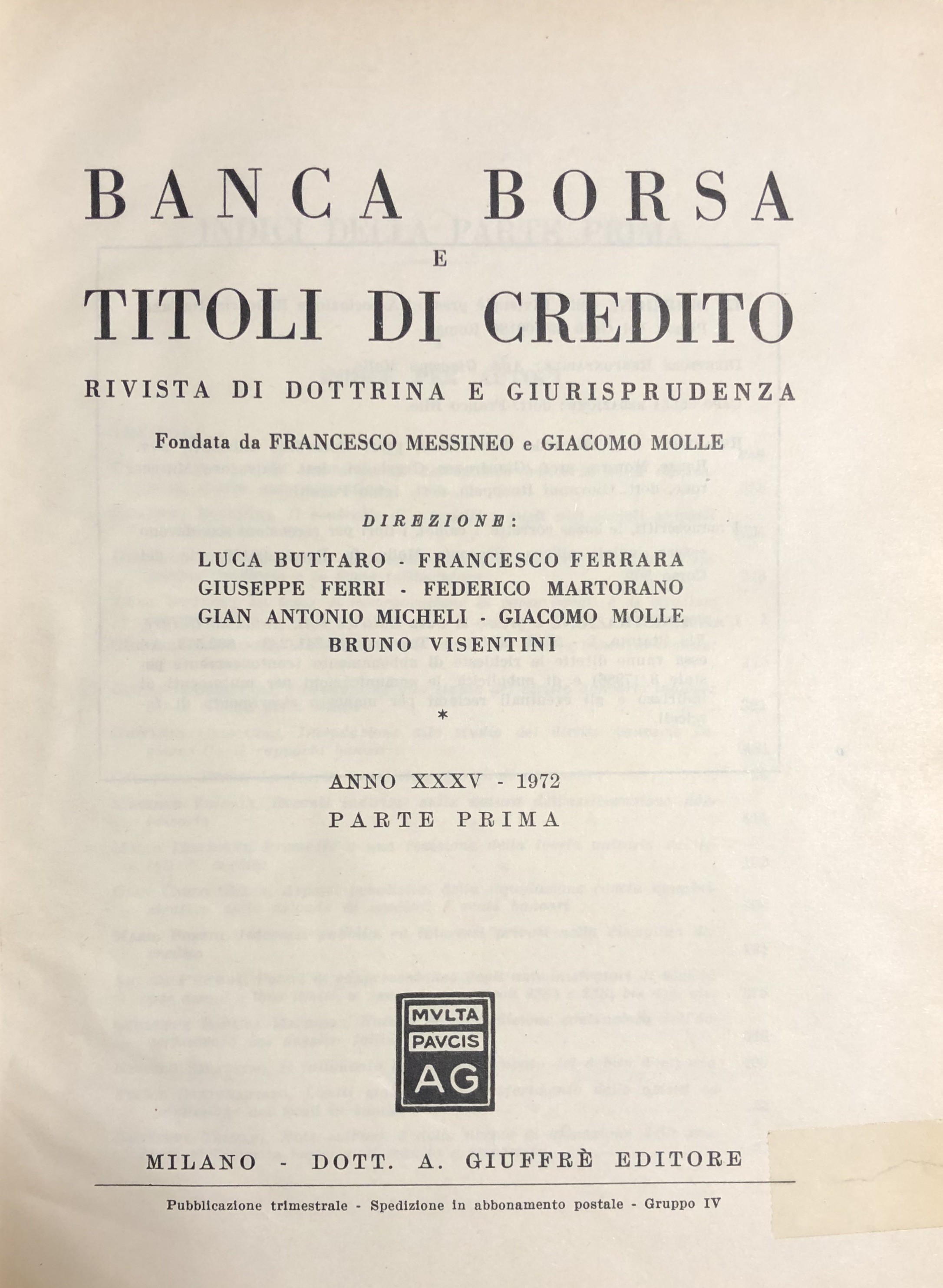 BANCA BORSA
E
TITOLI DI CREDITO

RIVISTA DI DOTTRINA E GIURISPRUDENZA

Fondata da FRANCESCO MESSINEO e GIACOMO MOLLE

DIREZIONE:

LUCA BUTTARO - FRANCESCO FERRARA
GIUSEPPE FERRI - FEDERICO MARTORANO
GIAN ANTONIO MICHELI - GIACOMO MOLLE
BRUNO VISENTINI

*

ANNO XXXV - 1972
PARTE PRIMA

MVLTA
PAVCIS
AG

MILANO - DOTT. A. GIUFFRÈ EDITORE

Pubblicazione trimestrale - Spedizione in abbonamento postale - Gruppo IV